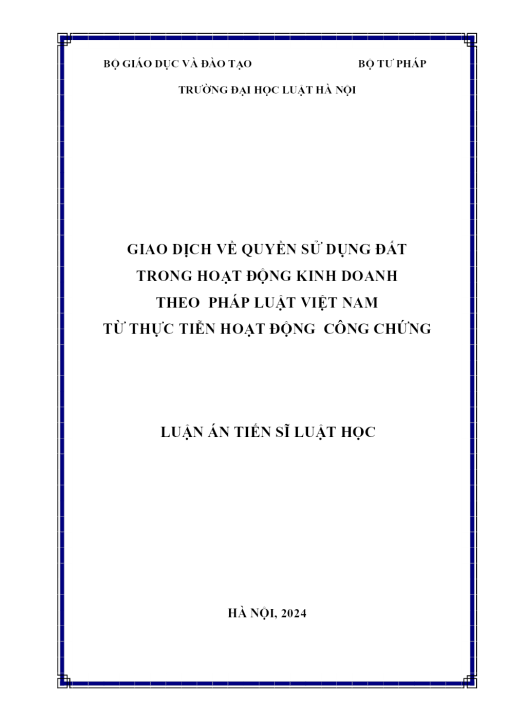 BỘ GIÁO DỤC VÀ ĐÀO TẠO BỘ TƯ PHÁP

TRƯỜNG ĐẠI HỌC LUẬT HÀ NỘI

GIAO DỊCH VỀ QUYỀN SỬ DỤNG ĐẤT
TRONG HOẠT ĐỘNG KINH DOANH
THEO PHÁP LUẬT VIỆT NAM
TỪ THỰC TIỄN HOẠT ĐỘNG CÔNG CHỨNG

LUẬN ÁN TIẾN SĨ LUẬT HỌC

HÀ NỘI, 2024